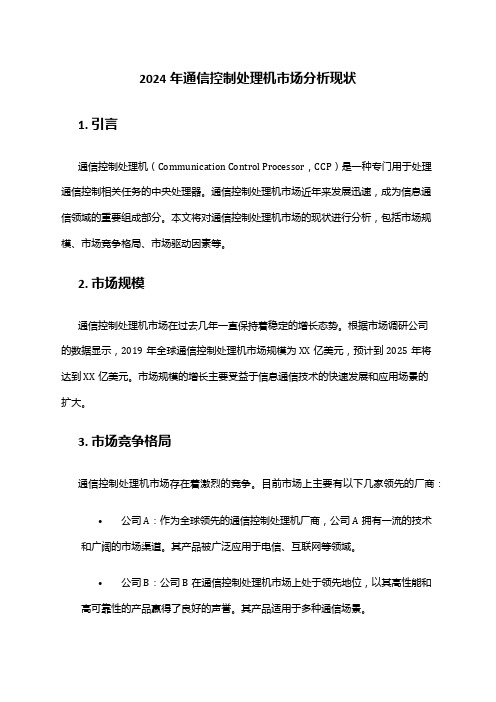 2024 年通信控制处理机市场分析现状

1. 引言

通信控制处理机（Communication Control Processor，CCP）是一种专门用于处理通信控制相关任务的中央处理器。通信控制处理机市场近年来发展迅速，成为信息通信领域的重要组成部分。本文将对通信控制处理机市场的现状进行分析，包括市场规模、市场竞争格局、市场驱动因素等。

2. 市场规模

通信控制处理机市场在过去几年一直保持着稳定的增长态势。根据市场调研公司的数据显示，2019 年全球通信控制处理机市场规模为 XX 亿美元，预计到 2025 年将达到 XX 亿美元。市场规模的增长主要受益于信息通信技术的快速发展和应用场景的扩大。

3. 市场竞争格局

通信控制处理机市场存在着激烈的竞争。目前市场上主要有以下几家领先的厂商：

• 公司 A：作为全球领先的通信控制处理机厂商，公司 A 拥有一流的技术和广阔的市场渠道。其产品被广泛应用于电信、互联网等领域。

• 公司 B：公司 B 在通信控制处理机市场上处于领先地位，以其高性能和高可靠性的产品赢得了良好的声誉。其产品适用于多种通信场景。